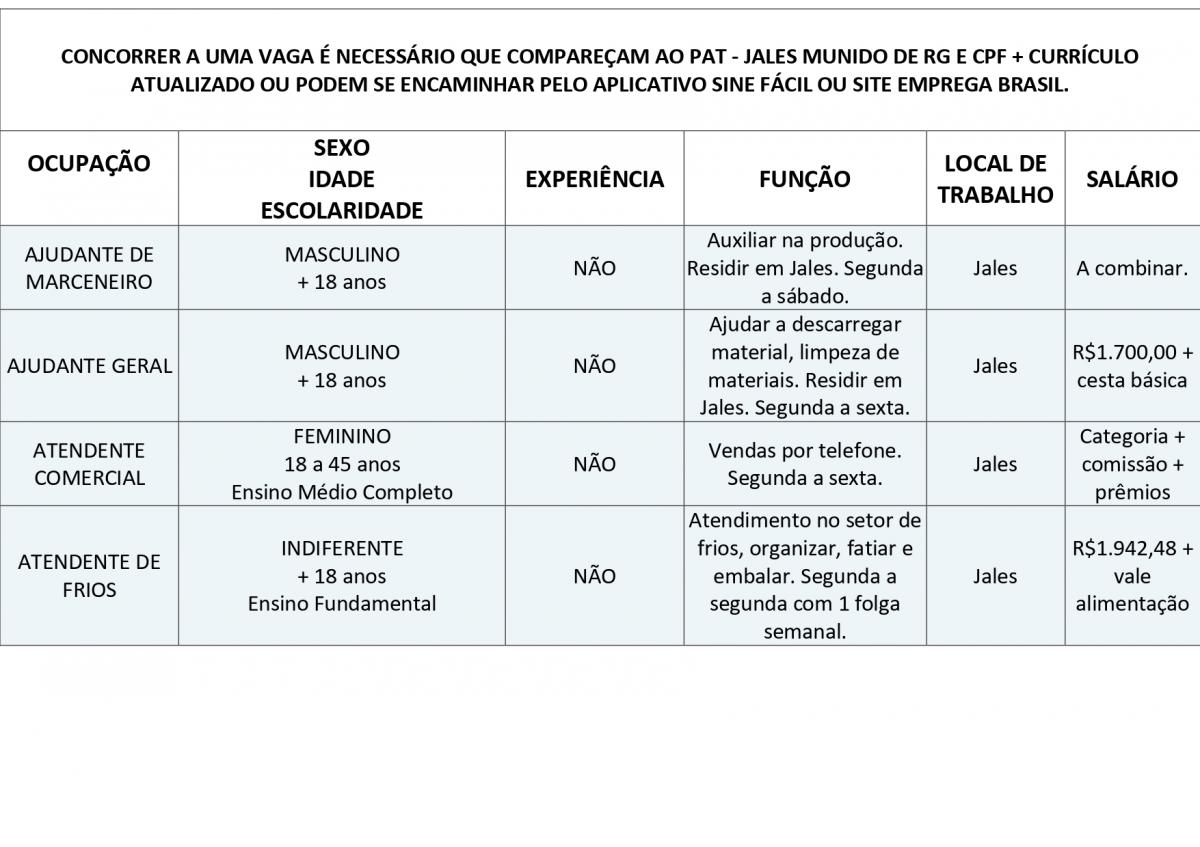 CONCORRER A UMA VAGA É NECESSÁRIO QUE COMPAREÇAM AO PAT - JALES MUNIDO DE RG E CPF + CURRÍCULO ATUALIZADO OU PODEM SE ENCAMINHAR PELO APLICATIVO SINE FÁCIL OU SITE EMPREGA BRASIL.

| OCUPAÇÃO | SEXO IDADE ESCOLARIDADE | EXPERIÊNCIA | FUNÇÃO | LOCAL DE TRABALHO | SALÁRIO |
|---|---|---|---|---|---|
| AJUDANTE DE MARCENEIRO | MASCULINO + 18 anos | NÃO | Auxiliar na produção. Residir em Jales. Segunda a sábado. | Jales | A combinar. |
| AJUDANTE GERAL | MASCULINO + 18 anos | NÃO | Ajudar a descarregar material, limpeza de materiais. Residir em Jales. Segunda a sexta. | Jales | R$1.700,00 + cesta básica |
| ATENDENTE COMERCIAL | FEMININO 18 a 45 anos Ensino Médio Completo | NÃO | Vendas por telefone. Segunda a sexta. | Jales | Categoria + comissão + prêmios |
| ATENDENTE DE FRIOS | INDIFERENTE + 18 anos Ensino Fundamental | NÃO | Atendimento no setor de frios, organizar, fatiar e embalar. Segunda a segunda com 1 folga semanal. | Jales | R$1.942,48 + vale alimentação |